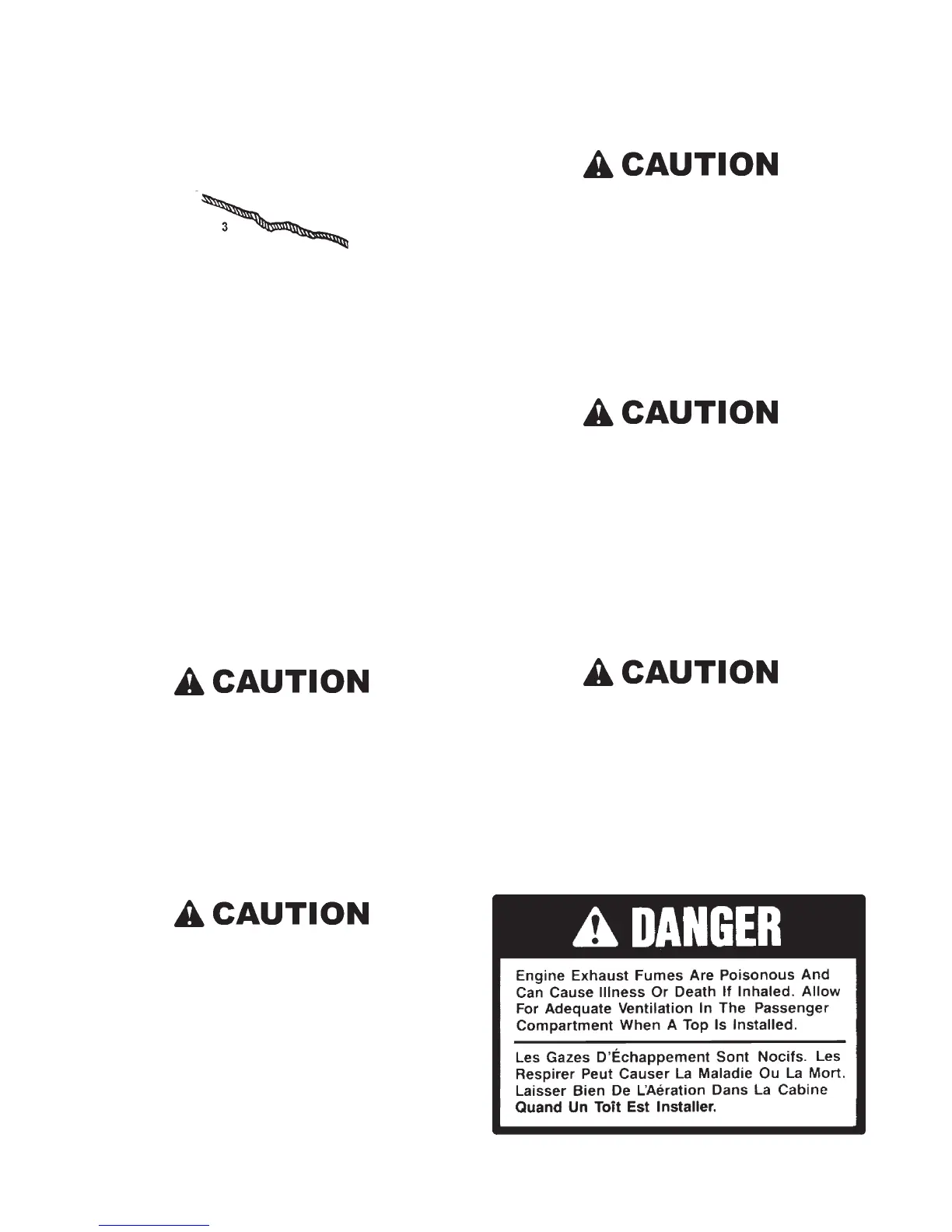 3

CAUTION

CAUTION

CAUTION

CAUTION

CAUTION

DANGER

Engine Exhaust Fumes Are Poisonous And Can Cause Illness Or Death If Inhaled. Allow For Adequate Ventilation In The Passenger Compartment When A Top Is Installed.

Les Gazes D'Échappement Sont Nocifs. Les Respirer Peut Causer La Maladie Ou La Mort. Laisser Bien De L'Aération Dans La Cabine Quand Un Toît Est Installer.